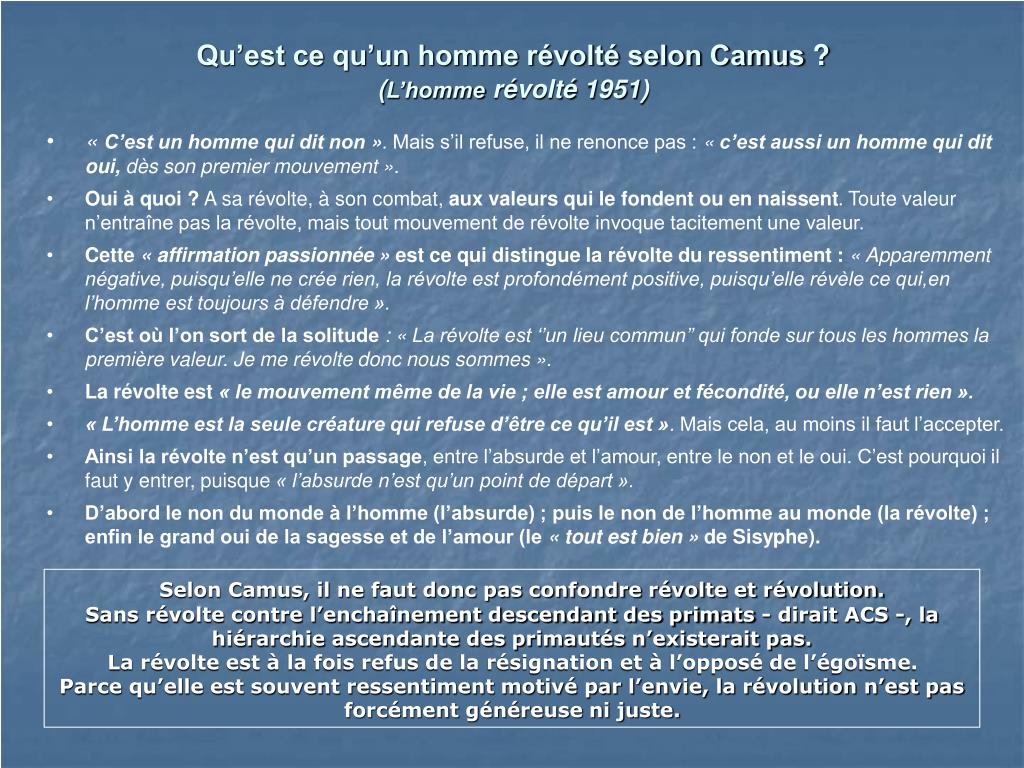 Qu’est ce qu’un homme révolté selon Camus ?
(L’homme révolté 1951)

• « C’est un homme qui dit non ». Mais s’il refuse, il ne renonce pas : « c’est aussi un homme qui dit oui, dès son premier mouvement ».
• Oui à quoi ? A sa révolte, à son combat, aux valeurs qui le fondent ou en naissent. Toute valeur n’entraîne pas la révolte, mais tout mouvement de révolte invoque tacitement une valeur.
• Cette « affirmation passionnée » est ce qui distingue la révolte du ressentiment : « Apparemment négative, puisqu’elle ne crée rien, la révolte est profondément positive, puisqu’elle révèle ce qui,en l’homme est toujours à défendre ».
• C’est où l’on sort de la solitude : « La révolte est ‘’un lieu commun” qui fonde sur tous les hommes la première valeur. Je me révolte donc nous sommes ».
• La révolte est « le mouvement même de la vie ; elle est amour et fécondité, ou elle n’est rien ».
• « L’homme est la seule créature qui refuse d’être ce qu’il est ». Mais cela, au moins il faut l’accepter.
• Ainsi la révolte n’est qu’un passage, entre l’absurde et l’amour, entre le non et le oui. C’est pourquoi il faut y entrer, puisque « l’absurde n’est qu’un point de départ ».
• D’abord le non du monde à l’homme (l’absurde) ; puis le non de l’homme au monde (la révolte) ; enfin le grand oui de la sagesse et de l’amour (le « tout est bien » de Sisyphe).

Selon Camus, il ne faut donc pas confondre révolte et révolution.
Sans révolte contre l’enchaînement descendant des primats - dirait ACS -, la hiérarchie ascendante des primautés n’existerait pas.
La révolte est à la fois refus de la résignation et à l’opposé de l’égoïsme.
Parce qu’elle est souvent ressentiment motivé par l’envie, la révolution n’est pas forcément généreuse ni juste.